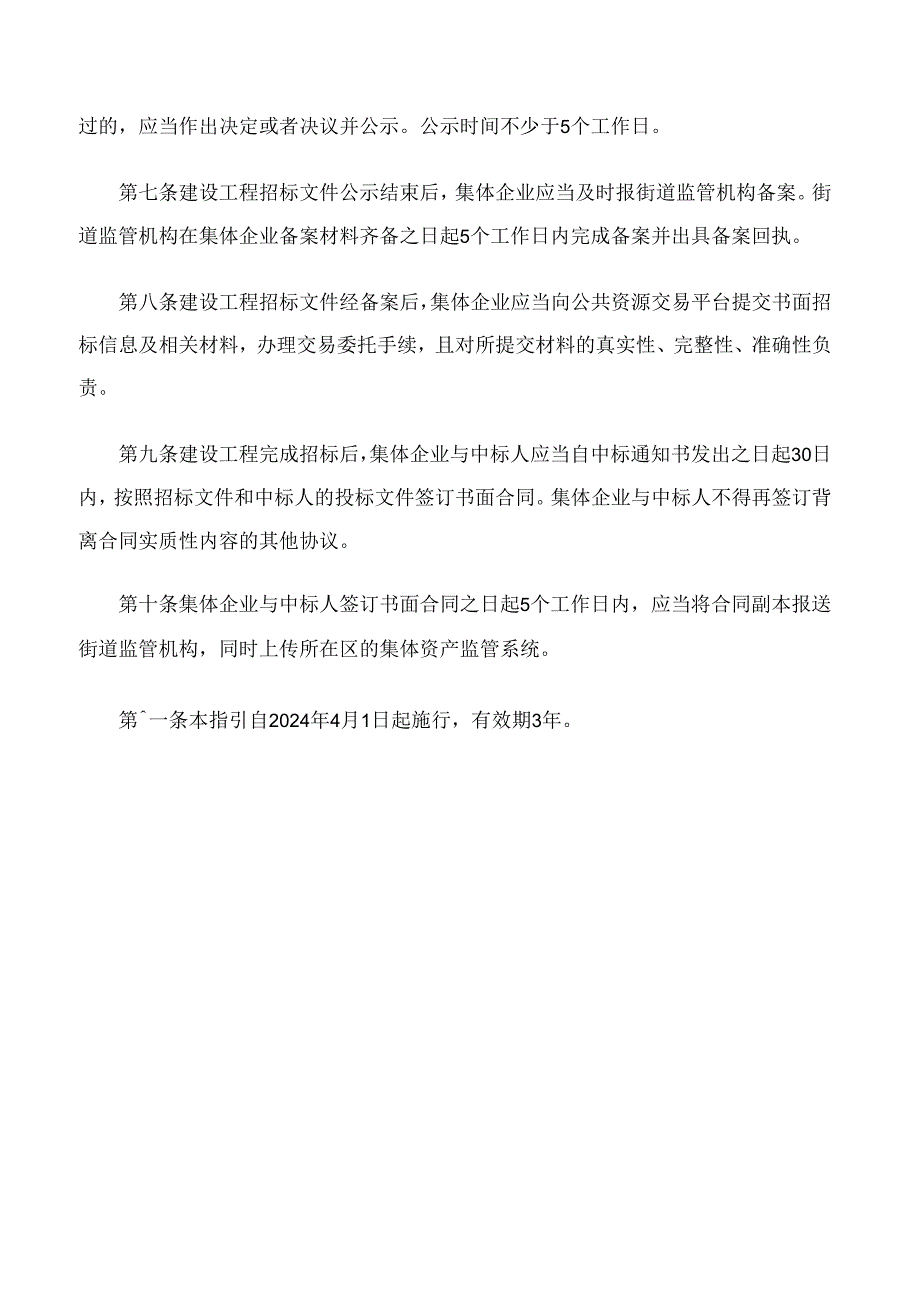 过的，应当作出决定或者决议并公示。公示时间不少于5个工作日。

第七条建设工程招标文件公示结束后，集体企业应当及时报街道监管机构备案。街道监管机构在集体企业备案材料齐备之日起5个工作日内完成备案并出具备案回执。

第八条建设工程招标文件经备案后，集体企业应当向公共资源交易平台提交书面招标信息及相关材料，办理交易委托手续，且对所提交材料的真实性、完整性、准确性负责。

第九条建设工程完成招标后，集体企业与中标人应当自中标通知书发出之日起30日内，按照招标文件和中标人的投标文件签订书面合同。集体企业与中标人不得再签订背离合同实质性内容的其他协议。

第十条集体企业与中标人签订书面合同之日起5个工作日内，应当将合同副本报送街道监管机构，同时上传所在区的集体资产监管系统。

第ˆ一条本指引自2024年4月1日起施行，有效期3年。